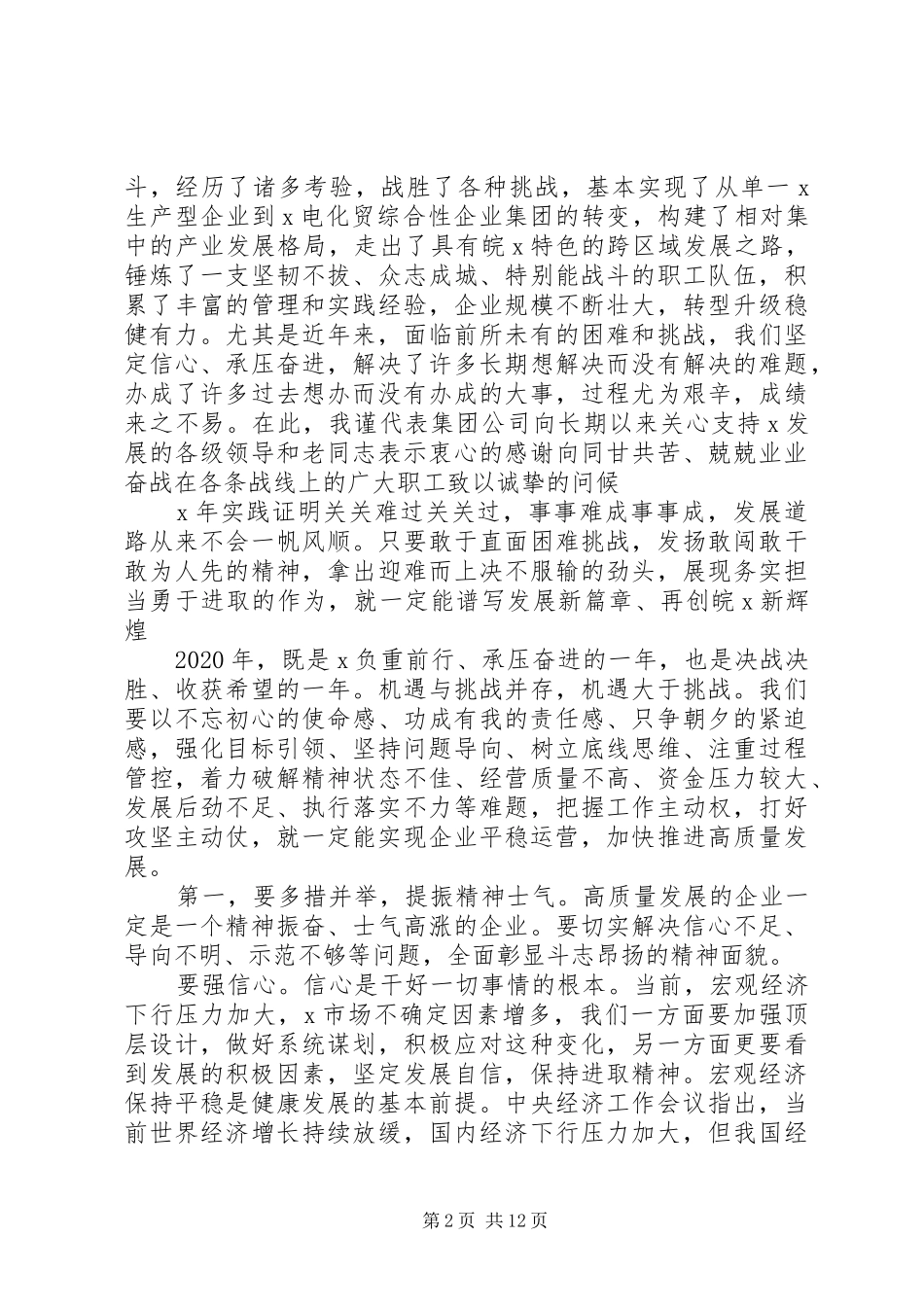 斗，经历了诸多考验，战胜了各种挑战，基本实现了从单一 x 生产型企业到 x 电化贸综合性企业集团的转变，构建了相对集中的产业发展格局，走出了具有皖 x 特色的跨区域发展之路，锤炼了一支坚韧不拔、众志成城、特别能战斗的职工队伍，积累了丰富的管理和实践经验，企业规模不断壮大，转型升级稳健有力。尤其是近年来，面临前所未有的困难和挑战，我们坚定信心、承压奋进，解决了许多长期想解决而没有解决的难题，办成了许多过去想办而没有办成的大事，过程尤为艰辛，成绩来之不易。在此，我谨代表集团公司向长期以来关心支持 x 发展的各级领导和老同志表示衷心的感谢向同甘共苦、兢兢业业奋战在各条战线上的广大职工致以诚挚的问候

x 年实践证明关关难过关关过，事事难成事事成，发展道路从来不会一帆风顺。只要敢于直面困难挑战，发扬敢闯敢干敢为人先的精神，拿出迎难而上决不服输的劲头，展现务实担当勇于进取的作为，就一定能谱写发展新篇章、再创皖 x 新辉煌

2020 年，既是 x 负重前行、承压奋进的一年，也是决战决胜、收获希望的一年。机遇与挑战并存，机遇大于挑战。我们要以不忘初心的使命感、功成有我的责任感、只争朝夕的紧迫感，强化目标引领、坚持问题导向、树立底线思维、注重过程管控，着力破解精神状态不佳、经营质量不高、资金压力较大、发展后劲不足、执行落实不力等难题，把握工作主动权，打好攻坚主动仗，就一定能实现企业平稳运营，加快推进高质量发展。

第一，要多措并举，提振精神士气。高质量发展的企业一定是一个精神振奋、士气高涨的企业。要切实解决信心不足、导向不明、示范不够等问题，全面彰显斗志昂扬的精神面貌。

要强信心。信心是干好一切事情的根本。当前，宏观经济下行压力加大，x 市场不确定因素增多，我们一方面要加强顶层设计，做好系统谋划，积极应对这种变化，另一方面更要看到发展的积极因素，坚定发展自信，保持进取精神。宏观经济保持平稳是健康发展的基本前提。中央经济工作会议指出，当前世界经济增长持续放缓，国内经济下行压力加大，但我国经

第 2 页 共 12 页